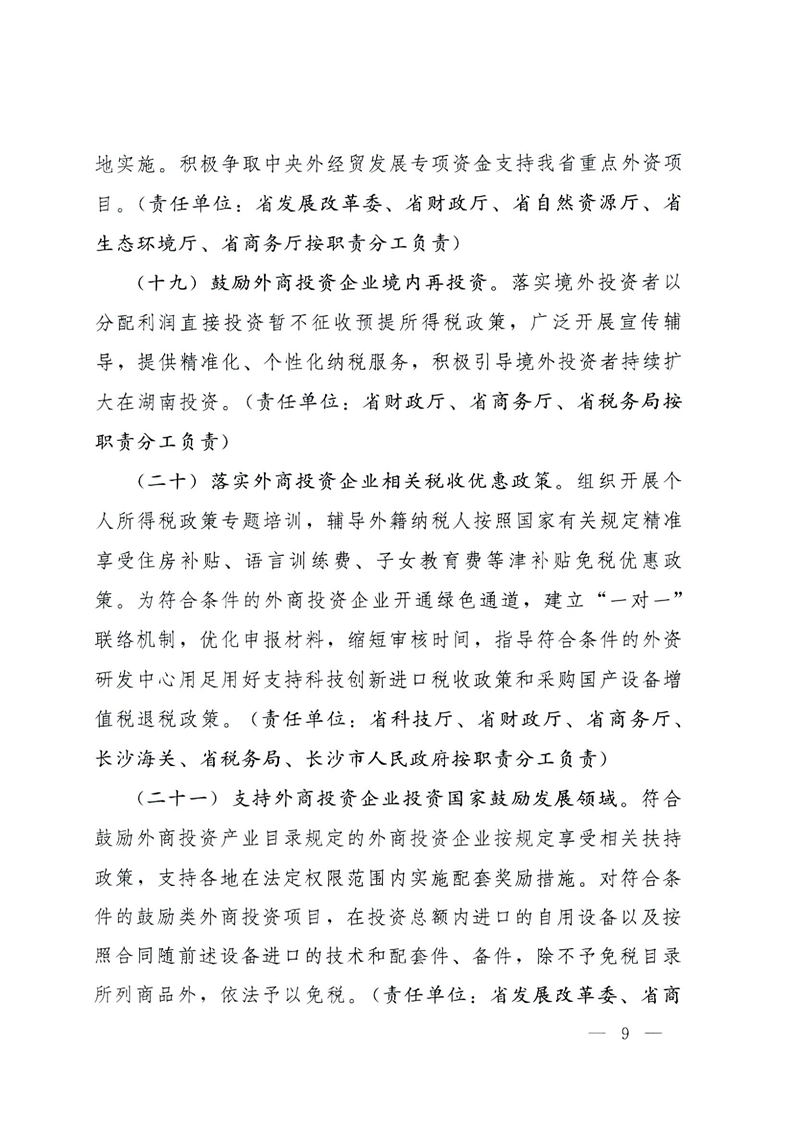 地实施。积极争取中央外经贸发展专项资金支持我省重点外资项目。（责任单位：省发展改革委、省财政厅、省自然资源厅、省生态环境厅、省商务厅按职责分工负责）

（十九）鼓励外商投资企业境内再投资。落实境外投资者以分配利润直接投资暂不征收预提所得税政策，广泛开展宣传辅导，提供精准化、个性化纳税服务，积极引导境外投资者持续扩大在湖南投资。（责任单位：省财政厅、省商务厅、省税务局按职责分工负责）

（二十）落实外商投资企业相关税收优惠政策。组织开展个人所得税政策专题培训，辅导外籍纳税人按照国家有关规定精准享受住房补贴、语言训练费、子女教育费等津补贴免税优惠政策。为符合条件的外商投资企业开通绿色通道，建立“一对一”联络机制，优化申报材料，缩短审核时间，指导符合条件的外资研发中心用足用好支持科技创新进口税收政策和采购国产设备增值税退税政策。（责任单位：省科技厅、省财政厅、省商务厅、长沙海关、省税务局、长沙市人民政府按职责分工负责）

（二十一）支持外商投资企业投资国家鼓励发展领域。符合鼓励外商投资产业目录规定的外商投资企业按规定享受相关扶持政策，支持各地在法定权限范围内实施配套奖励措施。对符合条件的鼓励类外商投资项目，在投资总额内进口的自用设备以及按照合同随前述设备进口的技术和配套件、备件，除不予免税目录所列商品外，依法予以免税。（责任单位：省发展改革委、省商

— 9 —